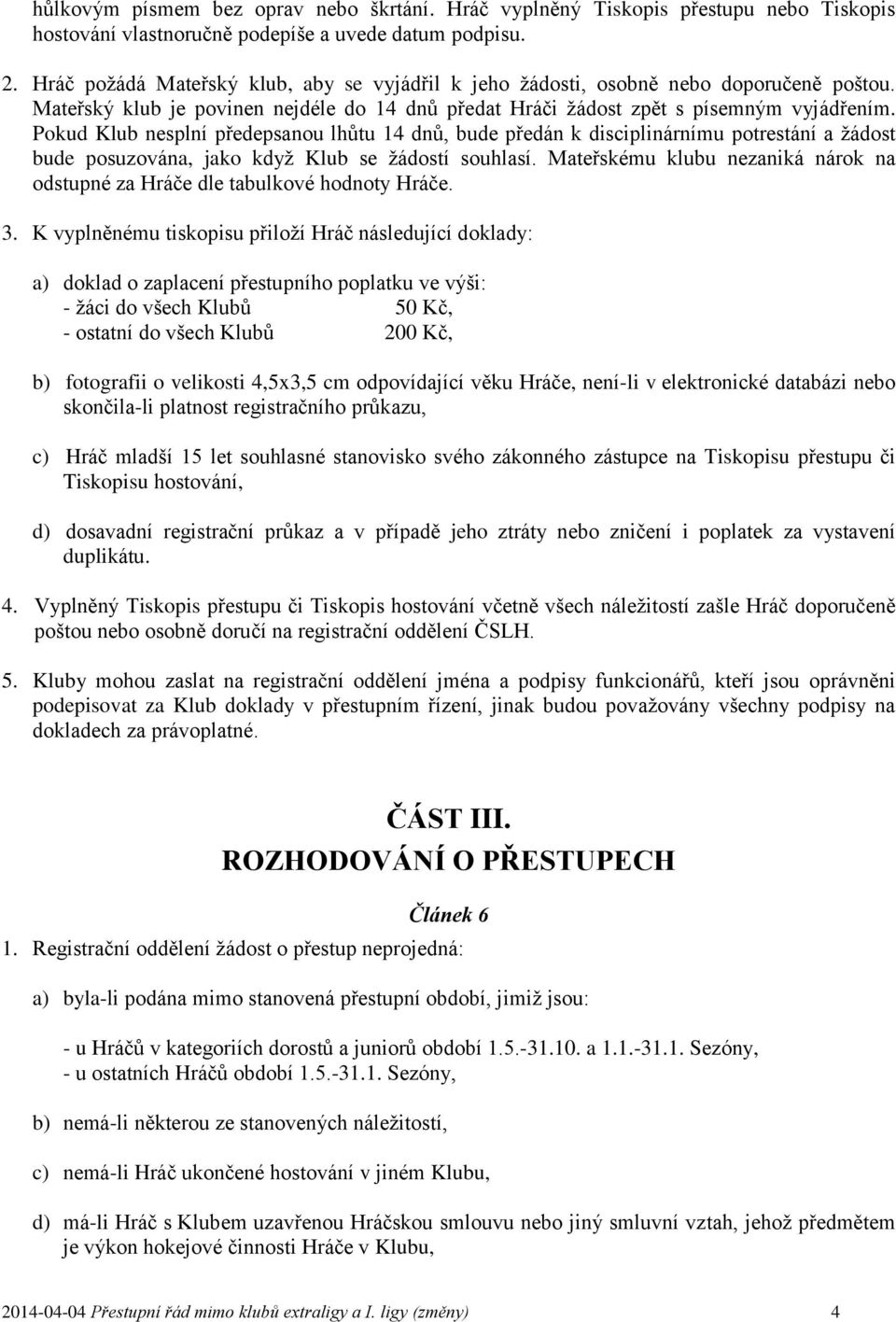 hůlkovým písmem bez oprav nebo škrtání. Hráč vyplněný Tiskopis přestupu nebo Tiskopis hostování vlastnoručně podepíše a uvede datum podpisu.

2. Hráč požádá Mateřský klub, aby se vyjádřil k jeho žádosti, osobně nebo doporučeně poštou. Mateřský klub je povinen nejdéle do 14 dnů předat Hráči žádost zpět s písemným vyjádřením. Pokud Klub nesplní předepsanou lhůtu 14 dnů, bude předán k disciplinárnímu potrestání a žádost bude posuzována, jako když Klub se žádostí souhlasí. Mateřskému klubu nezaniká nárok na odstupné za Hráče dle tabulkové hodnoty Hráče.

3. K vyplněnému tiskopisu přiloží Hráč následující doklady:

a) doklad o zaplacení přestupního poplatku ve výši:
- žáci do všech Klubů 50 Kč,
- ostatní do všech Klubů 200 Kč,

b) fotografii o velikosti 4,5x3,5 cm odpovídající věku Hráče, není-li v elektronické databázi nebo skončila-li platnost registračního průkazu,

c) Hráč mladší 15 let souhlasné stanovisko svého zákonného zástupce na Tiskopisu přestupu či Tiskopisu hostování,

d) dosavadní registrační průkaz a v případě jeho ztráty nebo zničení i poplatek za vystavení duplikátu.

4. Vyplněný Tiskopis přestupu či Tiskopis hostování včetně všech náležitostí zašle Hráč doporučeně poštou nebo osobně doručí na registrační oddělení ČSLH.

5. Kluby mohou zaslat na registrační oddělení jména a podpisy funkcionářů, kteří jsou oprávněni podepisovat za Klub doklady v přestupním řízení, jinak budou považovány všechny podpisy na dokladech za právoplatné.

ČÁST III.
ROZHODOVÁNÍ O PŘESTUPECH

Článek 6

1. Registrační oddělení žádost o přestup neprojedná:

a) byla-li podána mimo stanovená přestupní období, jimiž jsou:

- u Hráčů v kategoriích dorostů a juniorů období 1.5.-31.10. a 1.1.-31.1. Sezóny,
- u ostatních Hráčů období 1.5.-31.1. Sezóny,

b) nemá-li některou ze stanovených náležitostí,

c) nemá-li Hráč ukončené hostování v jiném Klubu,

d) má-li Hráč s Klubem uzavřenou Hráčskou smlouvu nebo jiný smluvní vztah, jehož předmětem je výkon hokejové činnosti Hráče v Klubu,

2014-04-04 Přestupní řád mimo klubů extraligy a I. ligy (změny) 4